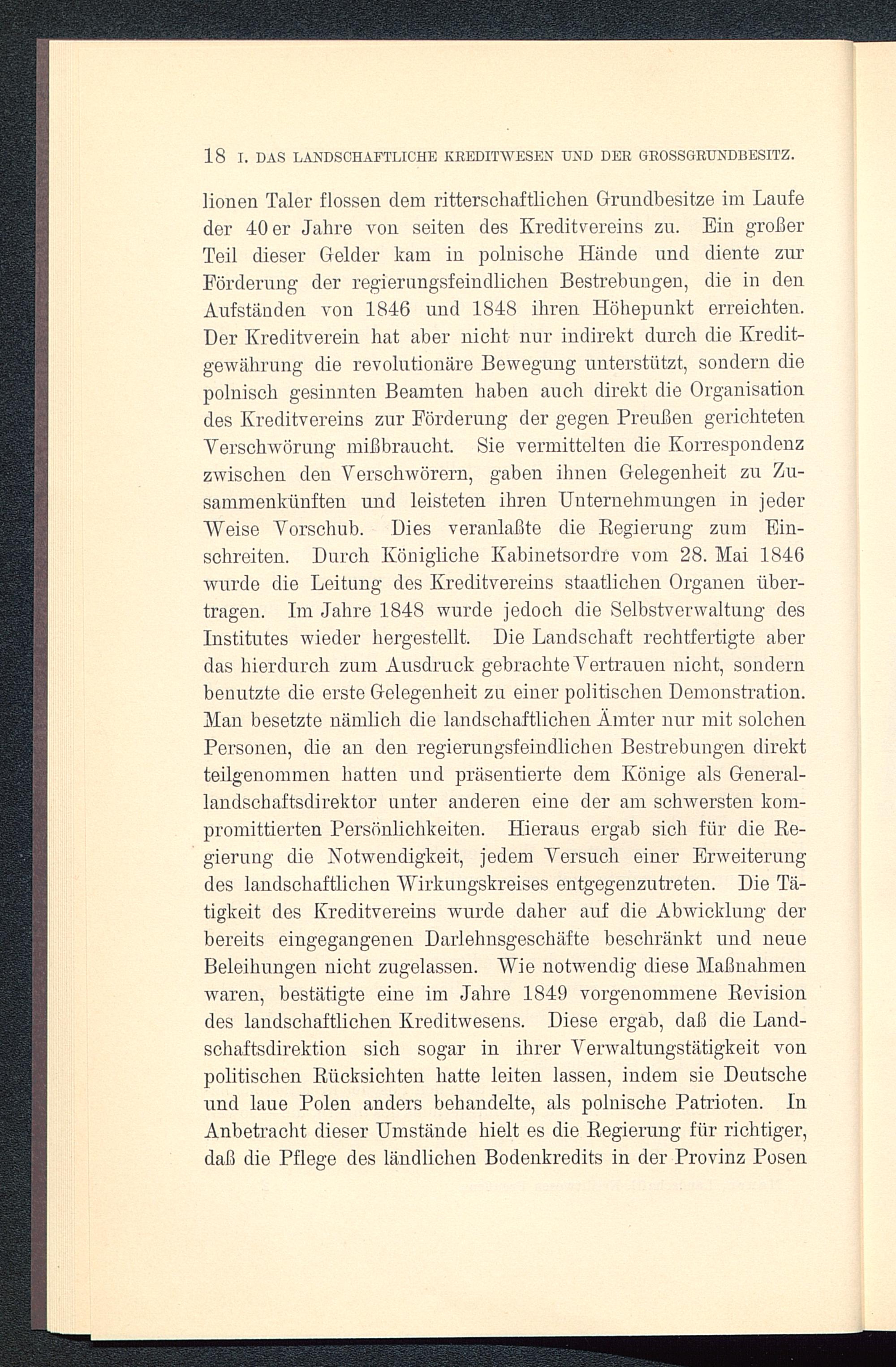 18 I. DAS LANDSCHAFTLICHE KREDITWESEN UND DER GROSSGRUNDBESITZ.

lionen Taler flossen dem ritterschaftlichen Grundbesitze im Laufe der 40er Jahre von seiten des Kreditvereins zu. Ein großer Teil dieser Gelder kam in polnische Hände und diente zur Förderung der regierungsfeindlichen Bestrebungen, die in den Aufständen von 1846 und 1848 ihren Höhepunkt erreichten. Der Kreditverein hat aber nicht nur indirekt durch die Kreditgewährung die revolutionäre Bewegung unterstützt, sondern die polnisch gesinnten Beamten haben auch direkt die Organisation des Kreditvereins zur Förderung der gegen Preußen gerichteten Verschwörung mißbraucht. Sie vermittelten die Korrespondenz zwischen den Verschwörern, gaben ihnen Gelegenheit zu Zusammenkünften und leisteten ihren Unternehmungen in jeder Weise Vorschub. Dies veranlaßte die Regierung zum Einschreiten. Durch Königliche Kabinetsordre vom 28. Mai 1846 wurde die Leitung des Kreditvereins staatlichen Organen übertragen. Im Jahre 1848 wurde jedoch die Selbstverwaltung des Institutes wieder hergestellt. Die Landschaft rechtfertigte aber das hierdurch zum Ausdruck gebrachte Vertrauen nicht, sondern benutzte die erste Gelegenheit zu einer politischen Demonstration. Man besetzte nämlich die landschaftlichen Ämter nur mit solchen Personen, die an den regierungsfeindlichen Bestrebungen direkt teilgenommen hatten und präsentierte dem Könige als Generallandschaftsdirektor unter anderen eine der am schwersten kompromittierten Persönlichkeiten. Hieraus ergab sich für die Regierung die Notwendigkeit, jedem Versuch einer Erweiterung des landschaftlichen Wirkungskreises entgegenzutreten. Die Tätigkeit des Kreditvereins wurde daher auf die Abwicklung der bereits eingegangenen Darlehnsgeschäfte beschränkt und neue Beleihungen nicht zugelassen. Wie notwendig diese Maßnahmen waren, bestätigte eine im Jahre 1849 vorgenommene Revision des landschaftlichen Kreditwesens. Diese ergab, daß die Landschaftsdirektion sich sogar in ihrer Verwaltungstätigkeit von politischen Rücksichten hatte leiten lassen, indem sie Deutsche und laue Polen anders behandelte, als polnische Patrioten. In Anbetracht dieser Umstände hielt es die Regierung für richtiger, daß die Pflege des ländlichen Bodenkredits in der Provinz Posen